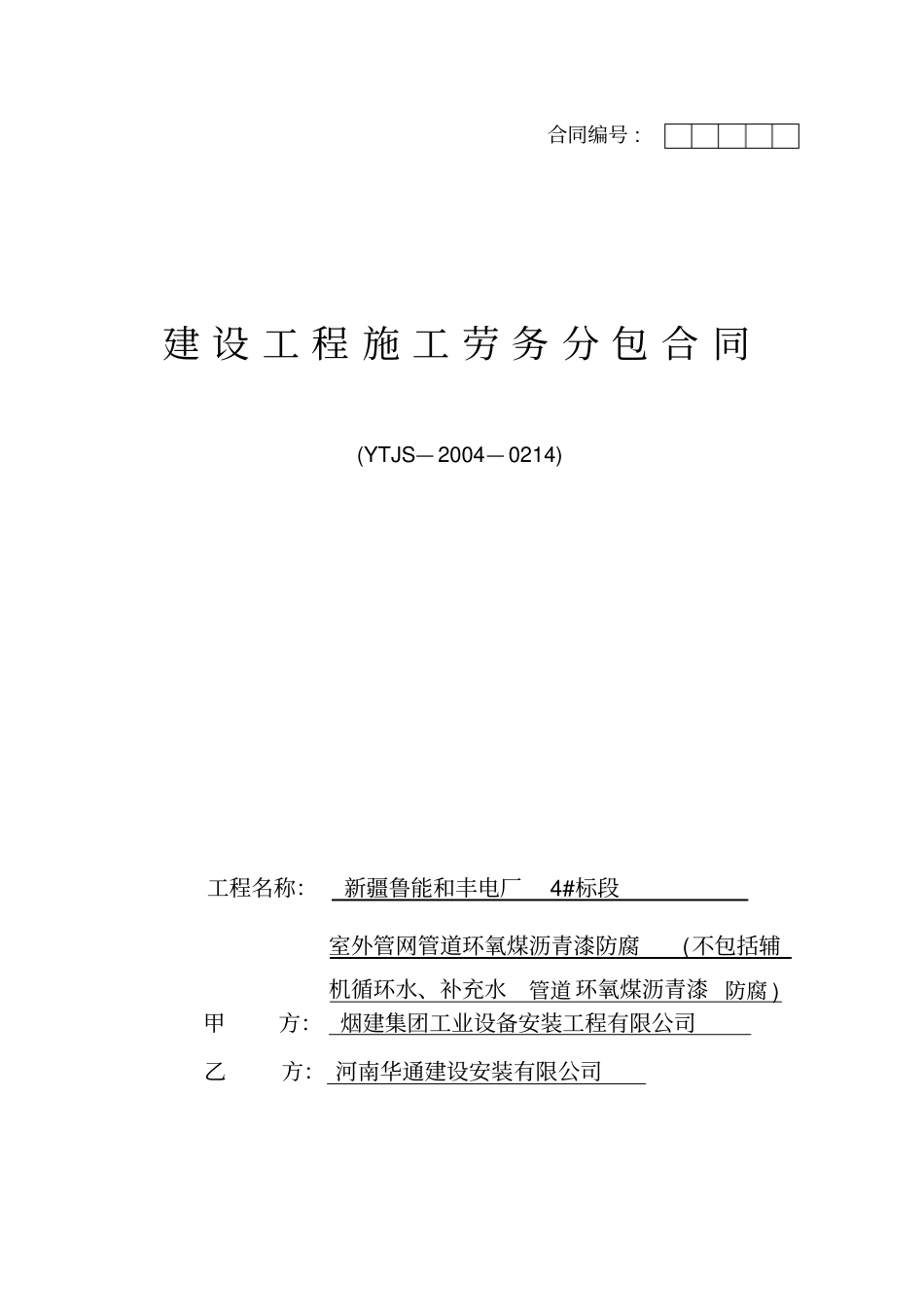 合同编号：

建设工程施工劳务分包合同

(YTJS—2004—0214)

工程名称： 新疆鲁能和丰电厂 4#标段

室外管网管道环氧煤沥青漆防腐 (不包括辅机循环水、补充水 管道环氧煤沥青漆 防腐)

甲 方： 烟建集团工业设备安装工程有限公司

乙 方： 河南华通建设安装有限公司